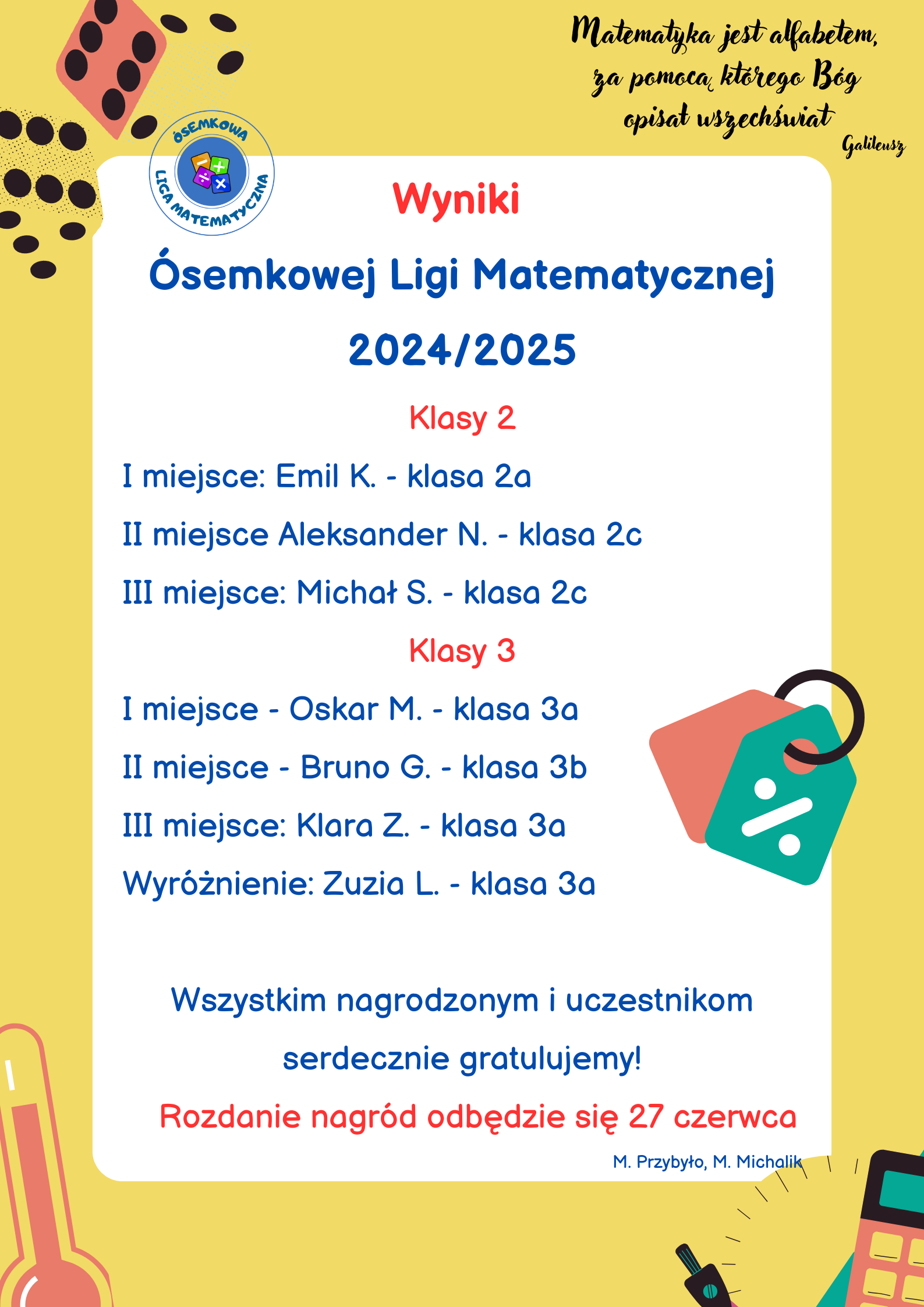 Matematyka jest alfabetem, za pomocą którego Bóg opisał wszechświat
Galileusz

ÓSEMKOWA LIGA MATEMATYCZNA

Wyniki

Ósemkowej Ligi Matematycznej

2024/2025

Klasy 2

I miejsce: Emil K. - klasa 2a

II miejsce Aleksander N. - klasa 2c

III miejsce: Michał S. - klasa 2c

Klasy 3

I miejsce - Oskar M. - klasa 3a

II miejsce - Bruno G. - klasa 3b

III miejsce: Klara Z. - klasa 3a

Wyróżnienie: Zuzia L. - klasa 3a

Wszystkim nagrodzonym i uczestnikom serdecznie gratulujemy!

Rozdanie nagród odbędzie się 27 czerwca

M. Przybyło, M. Michalik